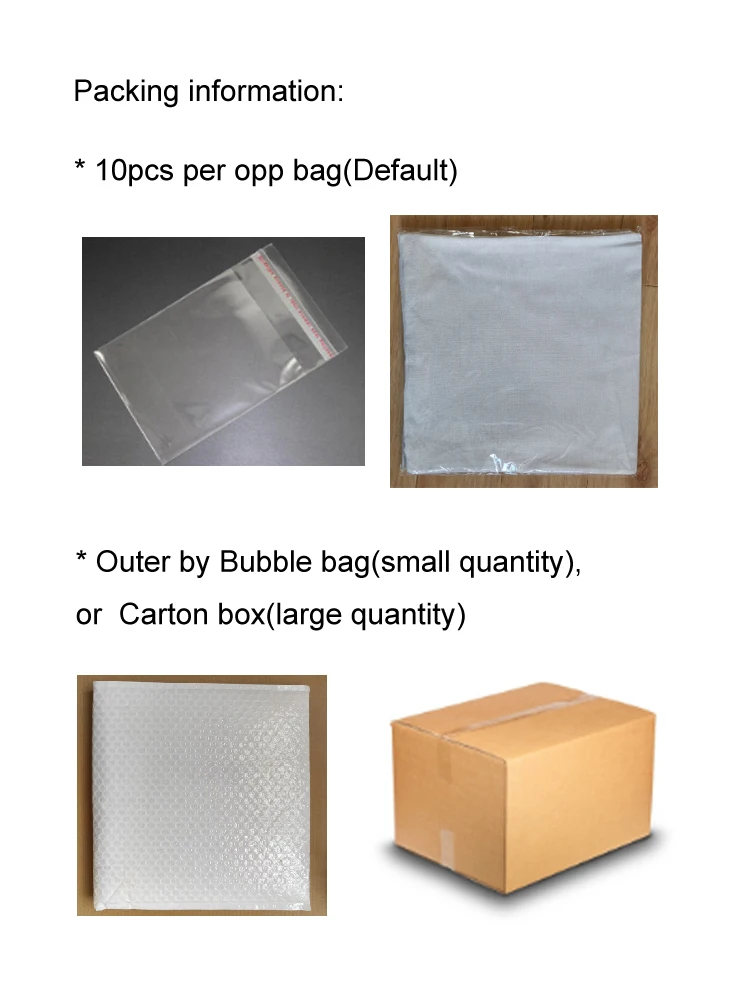 Packing information:

* 10pcs per opp bag(Default)

* Outer by Bubble bag(small quantity),

or Carton box(large quantity)